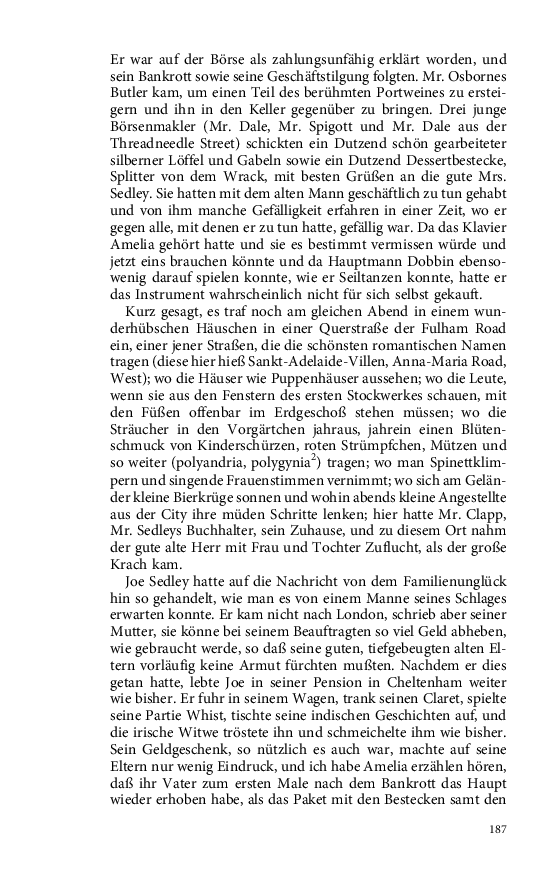 Er war auf der Börse als zahlungsunfähig erklärt worden, und sein Bankrott sowie seine Geschäftstilgung folgten. Mr. Osbornes Butler kam, um einen Teil des berühmten Portweines zu ersteigern und ihn in den Keller gegenüber zu bringen. Drei junge Börsenmakler (Mr. Dale, Mr. Spigott und Mr. Dale aus der Threadneedle Street) schickten ein Dutzend schön gearbeiteter silberner Löffel und Gabeln sowie ein Dutzend Dessertbestecke, Splitter von dem Wrack, mit besten Grüßen an die gute Mrs. Sedley. Sie hatten mit dem alten Mann geschäftlich zu tun gehabt und von ihm manche Gefälligkeit erfahren in einer Zeit, wo er gegen alle, mit denen er zu tun hatte, gefällig war. Da das Klavier Amelia gehört hatte und sie es bestimmt vermissen würde und jetzt eins brauchen könnte und da Hauptmann Dobbin ebensowenig darauf spielen konnte, wie er Seiltanzen konnte, hatte er das Instrument wahrscheinlich nicht für sich selbst gekauft.

Kurz gesagt, es traf noch am gleichen Abend in einem wunderhübschen Häuschen in einer Querstraße der Fulham Road ein, einer jener Straßen, die die schönsten romantischen Namen tragen (diese hier hieß Sankt-Adelaide-Villen, Anna-Maria Road, West); wo die Häuser wie Puppenhäuser aussehen; wo die Leute, wenn sie aus den Fenstern des ersten Stockwerkes schauen, mit den Füßen offenbar im Erdgeschoß stehen müssen; wo die Sträucher in den Vorgärtchen jahraus, jahrein einen Blütenschmuck von Kinderschürzen, roten Strümpfchen, Mützen und so weiter (polyandria, polygynia$^2$) tragen; wo man Spinettklimpern und singende Frauenstimmen vernimmt; wo sich am Geländer kleine Bierkrüge sonnen und wohin abends kleine Angestellte aus der City ihre müden Schritte lenken; hier hatte Mr. Clapp, Mr. Sedleys Buchhalter, sein Zuhause, und zu diesem Ort nahm der gute alte Herr mit Frau und Tochter Zuflucht, als der große Krach kam.

Joe Sedley hatte auf die Nachricht von dem Familienunglück hin so gehandelt, wie man es von einem Manne seines Schlages erwarten konnte. Er kam nicht nach London, schrieb aber seiner Mutter, sie könne bei seinem Beauftragten so viel Geld abheben, wie gebraucht werde, so daß seine guten, tiefgebeugten alten Eltern vorläufig keine Armut fürchten mußten. Nachdem er dies getan hatte, lebte Joe in seiner Pension in Cheltenham weiter wie bisher. Er fuhr in seinem Wagen, trank seinen Claret, spielte seine Partie Whist, tischte seine indischen Geschichten auf, und die irische Witwe tröstete ihn und schmeichelte ihm wie bisher. Sein Geldgeschenk, so nützlich es auch war, machte auf seine Eltern nur wenig Eindruck, und ich habe Amelia erzählen hören, daß ihr Vater zum ersten Male nach dem Bankrott das Haupt wieder erhoben habe, als das Paket mit den Bestecken samt den

187